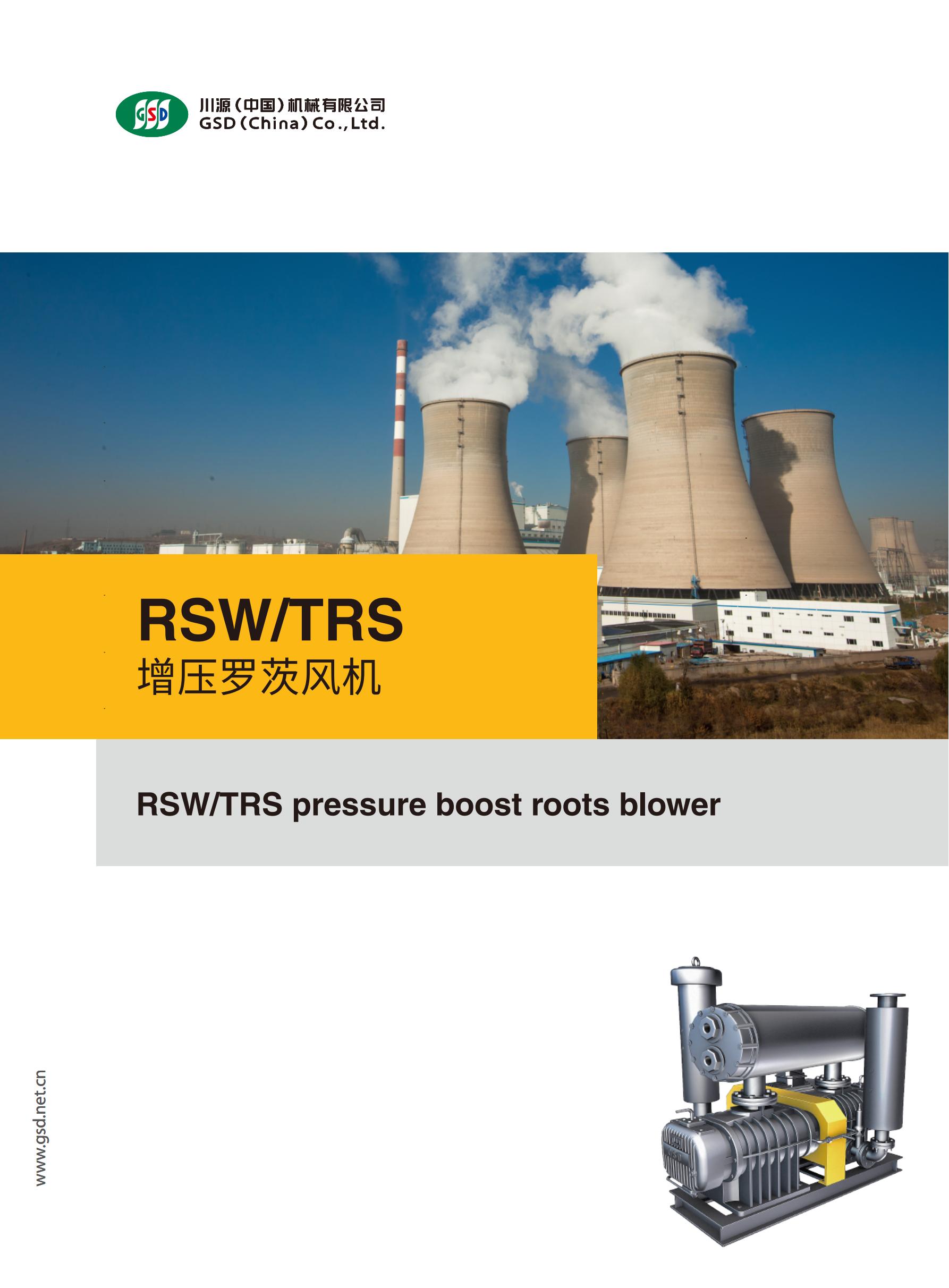 GSD

川源(中国)机械有限公司
GSD (China) Co., Ltd.

RSW/TRS
增压罗茨风机

RSW/TRS pressure boost roots blower

www.gsd.net.cn